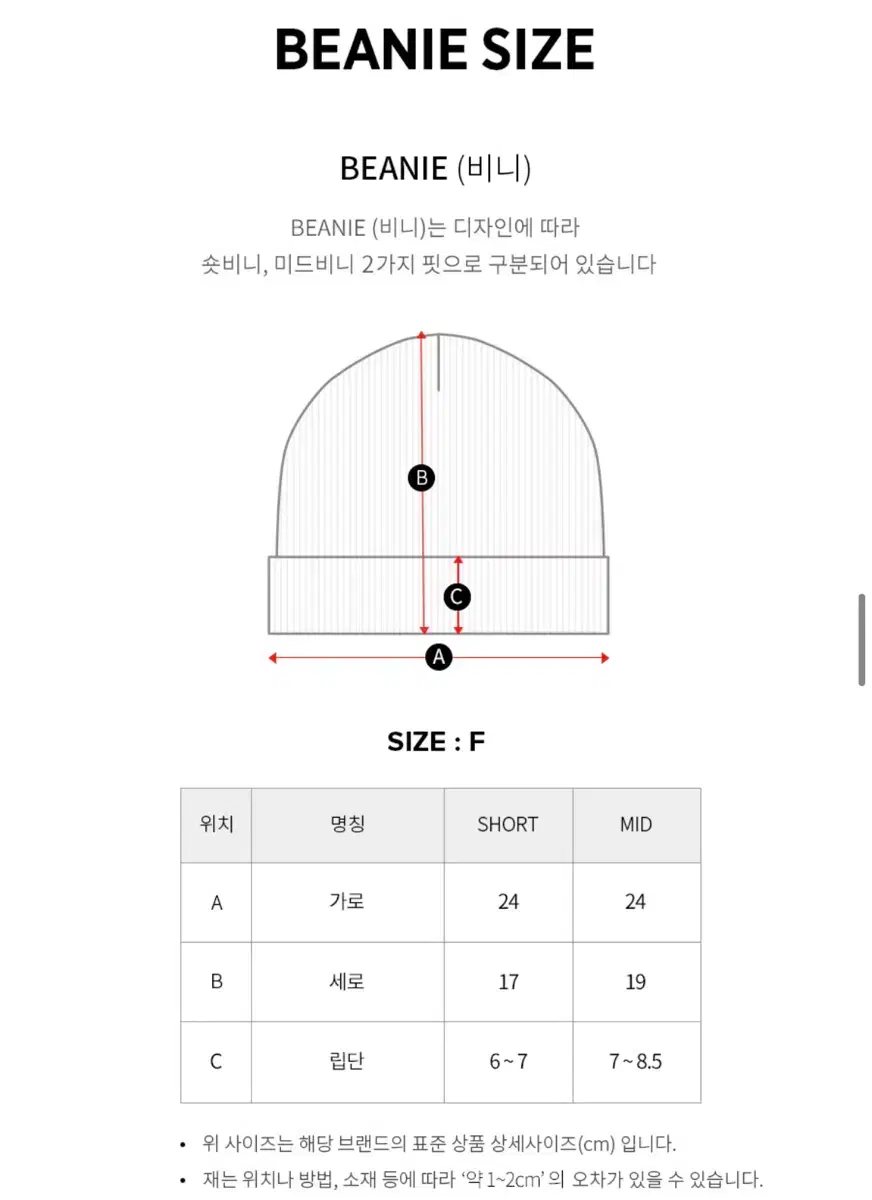 BEANIE SIZE

BEANIE (비니)

BEANIE (비니)는 디자인에 따라
숏비니, 미드비니 2가지 핏으로 구분되어 있습니다

B

C

A

SIZE : F

| 위치 | 명칭 | SHORT | MID |
|---|---|---|---|
| A | 가로 | 24 | 24 |
| B | 세로 | 17 | 19 |
| C | 립단 | 6 ~ 7 | 7 ~ 8.5 |

• 위 사이즈는 해당 브랜드의 표준 상품 상세사이즈(cm) 입니다.
• 재는 위치나 방법, 소재 등에 따라 '약 1~2cm' 의 오차가 있을 수 있습니다.